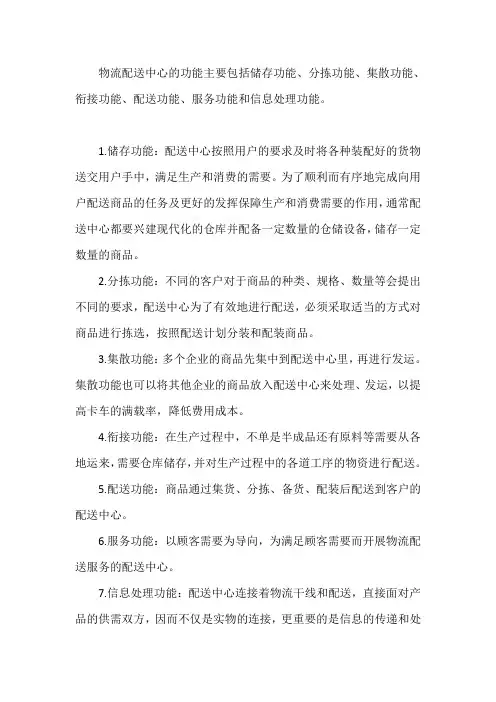 物流配送中心的功能主要包括储存功能、分拣功能、集散功能、衔接功能、配送功能、服务功能和信息处理功能。

1.储存功能：配送中心按照用户的要求及时将各种装配好的货物送交用户手中，满足生产和消费的需要。为了顺利而有序地完成向用户配送商品的任务及更好的发挥保障生产和消费需要的作用，通常配送中心都要兴建现代化的仓库并配备一定数量的仓储设备，储存一定数量的商品。

2.分拣功能：不同的客户对于商品的种类、规格、数量等会提出不同的要求，配送中心为了有效地进行配送，必须采取适当的方式对商品进行拣选，按照配送计划分装和配装商品。

3.集散功能：多个企业的商品先集中到配送中心里，再进行发运。集散功能也可以将其他企业的商品放入配送中心来处理、发运，以提高卡车的满载率，降低费用成本。

4.衔接功能：在生产过程中，不单是半成品还有原料等需要从各地运来，需要仓库储存，并对生产过程中的各道工序的物资进行配送。

5.配送功能：商品通过集货、分拣、备货、配装后配送到客户的配送中心。

6.服务功能：以顾客需要为导向，为满足顾客需要而开展物流配送服务的配送中心。

7.信息处理功能：配送中心连接着物流干线和配送，直接面对产品的供需双方，因而不仅是实物的连接，更重要的是信息的传递和处